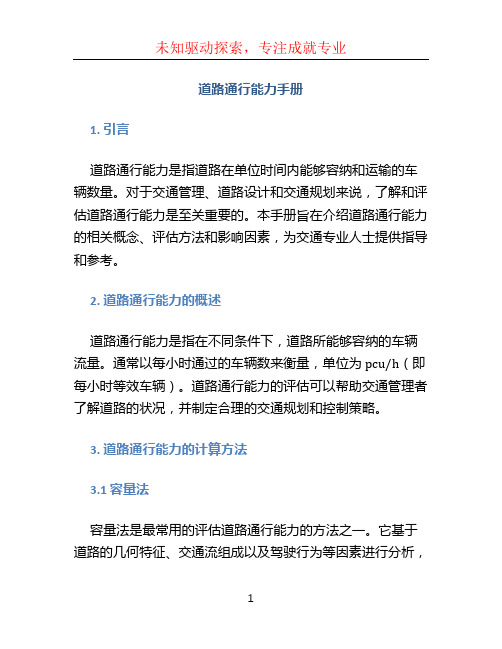 未知驱动探索，专注成就专业

道路通行能力手册

1. 引言

道路通行能力是指道路在单位时间内能够容纳和运输的车辆数量。对于交通管理、道路设计和交通规划来说，了解和评估道路通行能力是至关重要的。本手册旨在介绍道路通行能力的相关概念、评估方法和影响因素，为交通专业人士提供指导和参考。

2. 道路通行能力的概述

道路通行能力是指在不同条件下，道路所能够容纳的车辆流量。通常以每小时通过的车辆数来衡量，单位为 pcu/h（即每小时等效车辆）。道路通行能力的评估可以帮助交通管理者了解道路的状况，并制定合理的交通规划和控制策略。

3. 道路通行能力的计算方法

3.1 容量法

容量法是最常用的评估道路通行能力的方法之一。它基于道路的几何特征、交通流组成以及驾驶行为等因素进行分析，

1